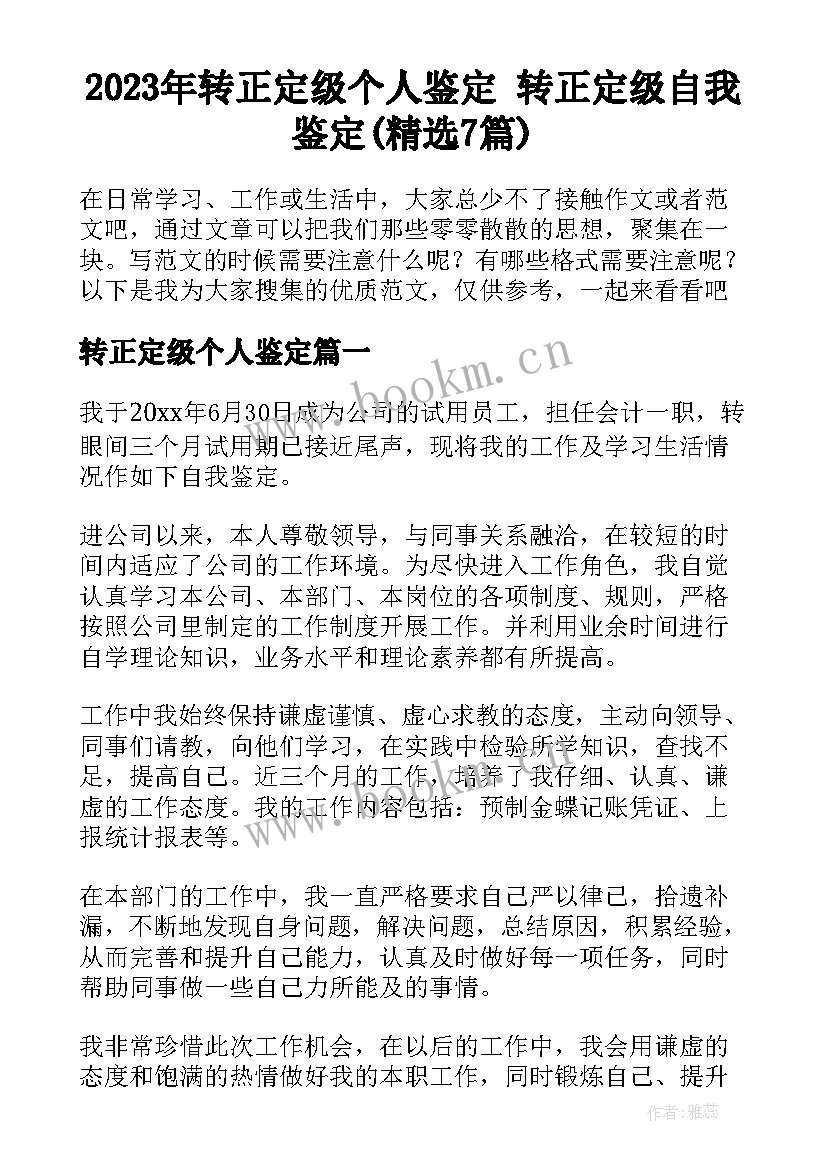 2023年转正定级个人鉴定 转正定级自我鉴定(精选7篇)

在日常学习、工作或生活中，大家总少不了接触作文或者范文吧，通过文章可以把我们那些零零散散的思想，聚集在一块。写范文的时候需要注意什么呢？有哪些格式需要注意呢？以下是我为大家搜集的优质范文，仅供参考，一起来看看吧

转正定级个人鉴定篇一

www.bookm.cn

我于20xx年6月30日成为公司的试用员工，担任会计一职，转眼间三个月试用期已接近尾声，现将我的工作及学习生活情况作如下自我鉴定。

进公司以来，本人尊敬领导，与同事关系融洽，在较短的时间内适应了公司的工作环境。为尽快进入工作角色，我自觉认真学习本公司、本部门、本岗位的各项制度、规则，严格按照公司里制定的工作制度开展工作。并利用业余时间进行自学理论知识，业务水平和理论素养都有所提高。

工作中我始终保持谦虚谨慎、虚心求教的态度，主动向领导、同事们请教，向他们学习，在实践中检验所学知识，查找不足，提高自己。近三个月的工作，培养了我仔细、认真、谦虚的工作态度。我的工作内容包括：预制金蝶记账凭证、上报统计报表等。

www.bookm.cn

在本部门的工作中，我一直严格要求自己严以律己，拾遗补漏，不断地发现自身问题，解决问题，总结原因，积累经验，从而完善和提升自己能力，认真及时做好每一项任务，同时帮助同事做一些自己力所能及的事情。

我非常珍惜此次工作机会，在以后的工作中，我会用谦虚的态度和饱满的热情做好我的本职工作，同时锻炼自己、提升

作者：雅蕊